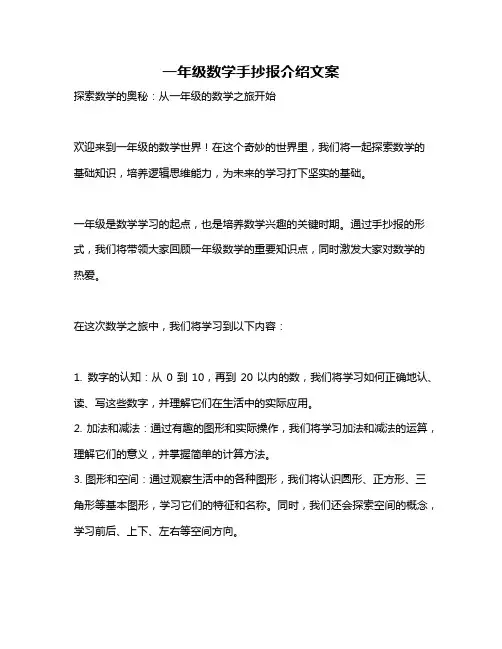 一年级数学手抄报介绍文案

探索数学的奥秘：从一年级的数学之旅开始

欢迎来到一年级的数学世界！在这个奇妙的世界里，我们将一起探索数学的基础知识，培养逻辑思维能力，为未来的学习打下坚实的基础。

一年级是数学学习的起点，也是培养数学兴趣的关键时期。通过手抄报的形式，我们将带领大家回顾一年级数学的重要知识点，同时激发大家对数学的热爱。

在这次数学之旅中，我们将学习到以下内容：

1. 数字的认知：从 0 到 10，再到 20 以内的数，我们将学习如何正确地认、读、写这些数字，并理解它们在生活中的实际应用。
2. 加法和减法：通过有趣的图形和实际操作，我们将学习加法和减法的运算，理解它们的意义，并掌握简单的计算方法。
3. 图形和空间：通过观察生活中的各种图形，我们将认识圆形、正方形、三角形等基本图形，学习它们的特征和名称。同时，我们还会探索空间的概念，学习前后、上下、左右等空间方向。